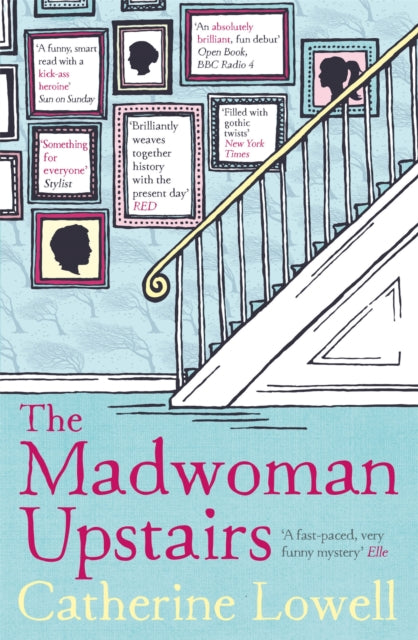 'A funny, smart read with a kick-ass heroine' Sun on Sunday

'An absolutely brilliant, fun debut' Open Book, BBC Radio 4

'Something for everyone' Stylist

'Brilliantly weaves together history with the present day' RED

'Filled with gothic twists' New York Times

The Madwoman Upstairs

'A fast-paced, very funny mystery' Elle

Catherine Lowell